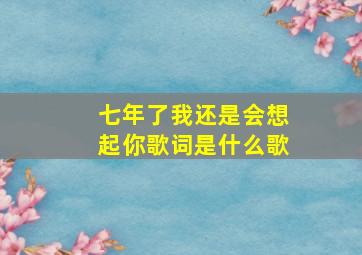 七年了我还是会想起你歌词是什么歌